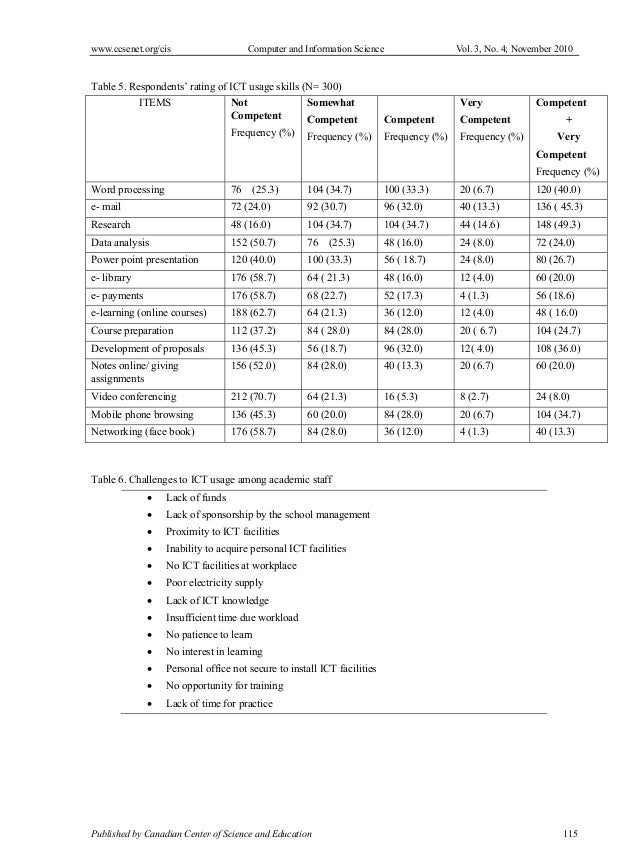 www.ccsenet.org/cis Computer and Information Science Vol. 3, No. 4; November 2010

Table 5. Respondents' rating of ICT usage skills (N= 300)

| ITEMS | Not Competent Frequency (%) | Somewhat Competent Frequency (%) | Competent Frequency (%) | Very Competent Frequency (%) | Competent + Very Competent Frequency (%) |
|---|---|---|---|---|---|
| Word processing | 76 (25.3) | 104 (34.7) | 100 (33.3) | 20 (6.7) | 120 (40.0) |
| e- mail | 72 (24.0) | 92 (30.7) | 96 (32.0) | 40 (13.3) | 136 ( 45.3) |
| Research | 48 (16.0) | 104 (34.7) | 104 (34.7) | 44 (14.6) | 148 (49.3) |
| Data analysis | 152 (50.7) | 76 (25.3) | 48 (16.0) | 24 (8.0) | 72 (24.0) |
| Power point presentation | 120 (40.0) | 100 (33.3) | 56 ( 18.7) | 24 (8.0) | 80 (26.7) |
| e- library | 176 (58.7) | 64 ( 21.3) | 48 (16.0) | 12 (4.0) | 60 (20.0) |
| e- payments | 176 (58.7) | 68 (22.7) | 52 (17.3) | 4 (1.3) | 56 (18.6) |
| e-learning (online courses) | 188 (62.7) | 64 (21.3) | 36 (12.0) | 12 (4.0) | 48 ( 16.0) |
| Course preparation | 112 (37.2) | 84 ( 28.0) | 84 (28.0) | 20 ( 6.7) | 104 (24.7) |
| Development of proposals | 136 (45.3) | 56 (18.7) | 96 (32.0) | 12( 4.0) | 108 (36.0) |
| Notes online/ giving assignments | 156 (52.0) | 84 (28.0) | 40 (13.3) | 20 (6.7) | 60 (20.0) |
| Video conferencing | 212 (70.7) | 64 (21.3) | 16 (5.3) | 8 (2.7) | 24 (8.0) |
| Mobile phone browsing | 136 (45.3) | 60 (20.0) | 84 (28.0) | 20 (6.7) | 104 (34.7) |
| Networking (face book) | 176 (58.7) | 84 (28.0) | 36 (12.0) | 4 (1.3) | 40 (13.3) |

Table 6. Challenges to ICT usage among academic staff

• Lack of funds
• Lack of sponsorship by the school management
• Proximity to ICT facilities
• Inability to acquire personal ICT facilities
• No ICT facilities at workplace
• Poor electricity supply
• Lack of ICT knowledge
• Insufficient time due workload
• No patience to learn
• No interest in learning
• Personal office not secure to install ICT facilities
• No opportunity for training
• Lack of time for practice

Published by Canadian Center of Science and Education 115